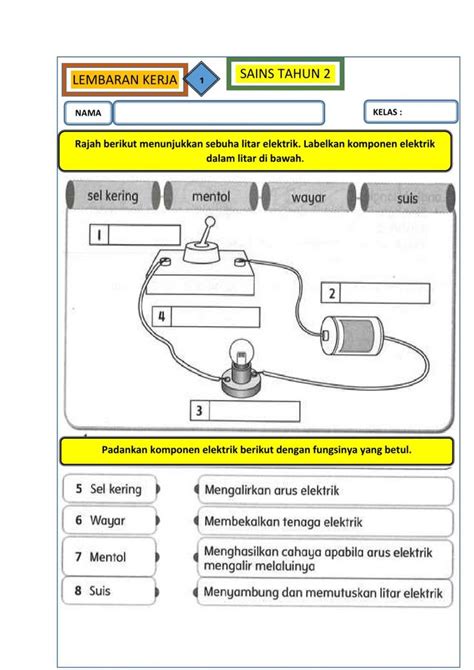 LEMBARAN KERJA

1

SAINS TAHUN 2

NAMA

KELAS :

Rajah berikut menunjukkan sebuha litar elektrik. Labelkan komponen elektrik dalam litar di bawah.

sel kering

mentol

wayar

suis

1

2

4

3

Padankan komponen elektrik berikut dengan fungsinya yang betul.

5 Sel kering

6 Wayar

7 Mentol

8 Suis

Mengalirkan arus elektrik

Membekalkan tenaga elektrik

Menghasilkan cahaya apabila arus elektrik mengalir melaluinya

Menyambung dan memutuskan litar elektrik